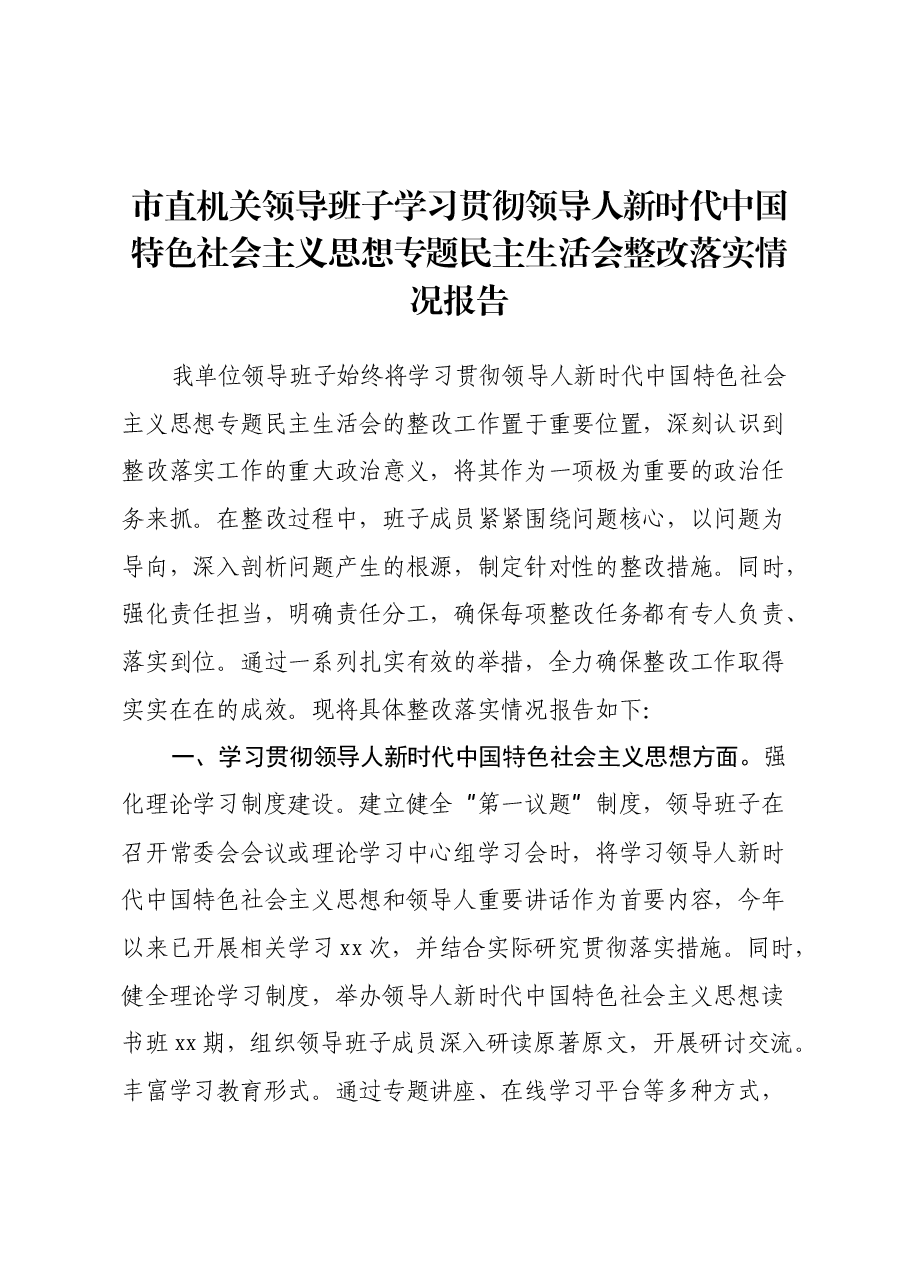 市直机关领导班子学习贯彻领导人新时代中国特色社会主义思想专题民主生活会整改落实情况报告

我单位领导班子始终将学习贯彻领导人新时代中国特色社会主义思想专题民主生活会的整改工作置于重要位置，深刻认识到整改落实工作的重大政治意义，将其作为一项极为重要的政治任务来抓。在整改过程中，班子成员紧紧围绕问题核心，以问题为导向，深入剖析问题产生的根源，制定针对性的整改措施。同时，强化责任担当，明确责任分工，确保每项整改任务都有专人负责、落实到位。通过一系列扎实有效的举措，全力确保整改工作取得实实在在的成效。现将具体整改落实情况报告如下:

一、学习贯彻领导人新时代中国特色社会主义思想方面。强化理论学习制度建设。建立健全“第一议题”制度，领导班子在召开常委会会议或理论学习中心组学习会时，将学习领导人新时代中国特色社会主义思想和领导人重要讲话作为首要内容，今年以来已开展相关学习xx次，并结合实际研究贯彻落实措施。同时，健全理论学习制度，举办领导人新时代中国特色社会主义思想读书班xx期，组织领导班子成员深入研读原著原文，开展研讨交流。丰富学习教育形式。通过专题讲座、在线学习平台等多种方式，